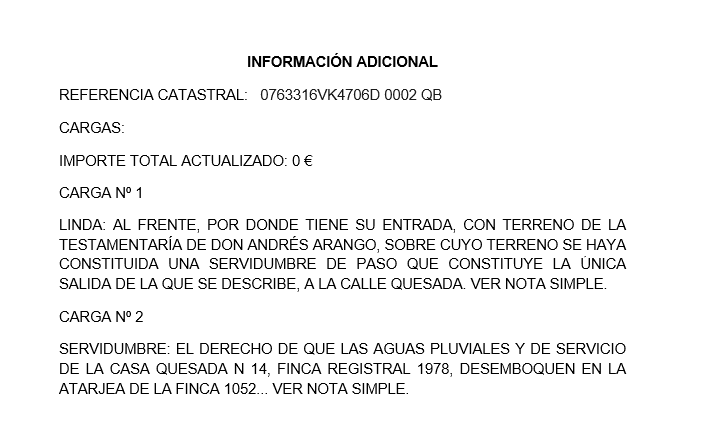 INFORMACIÓN ADICIONAL

REFERENCIA CATASTRAL: 0763316VK4706D 0002 QB

CARGAS:

IMPORTE TOTAL ACTUALIZADO: 0 €

CARGA Nº 1

LINDA: AL FRENTE, POR DONDE TIENE SU ENTRADA, CON TERRENO DE LA TESTAMENTARÍA DE DON ANDRÉS ARANGO, SOBRE CUYO TERRENO SE HAYA CONSTITUIDA UNA SERVIDUMBRE DE PASO QUE CONSTITUYE LA ÚNICA SALIDA DE LA QUE SE DESCRIBE, A LA CALLE QUESADA. VER NOTA SIMPLE.

CARGA Nº 2

SERVIDUMBRE: EL DERECHO DE QUE LAS AGUAS PLUVIALES Y DE SERVICIO DE LA CASA QUESADA N 14, FINCA REGISTRAL 1978, DESEMBOQUEN EN LA ATARJEA DE LA FINCA 1052... VER NOTA SIMPLE.